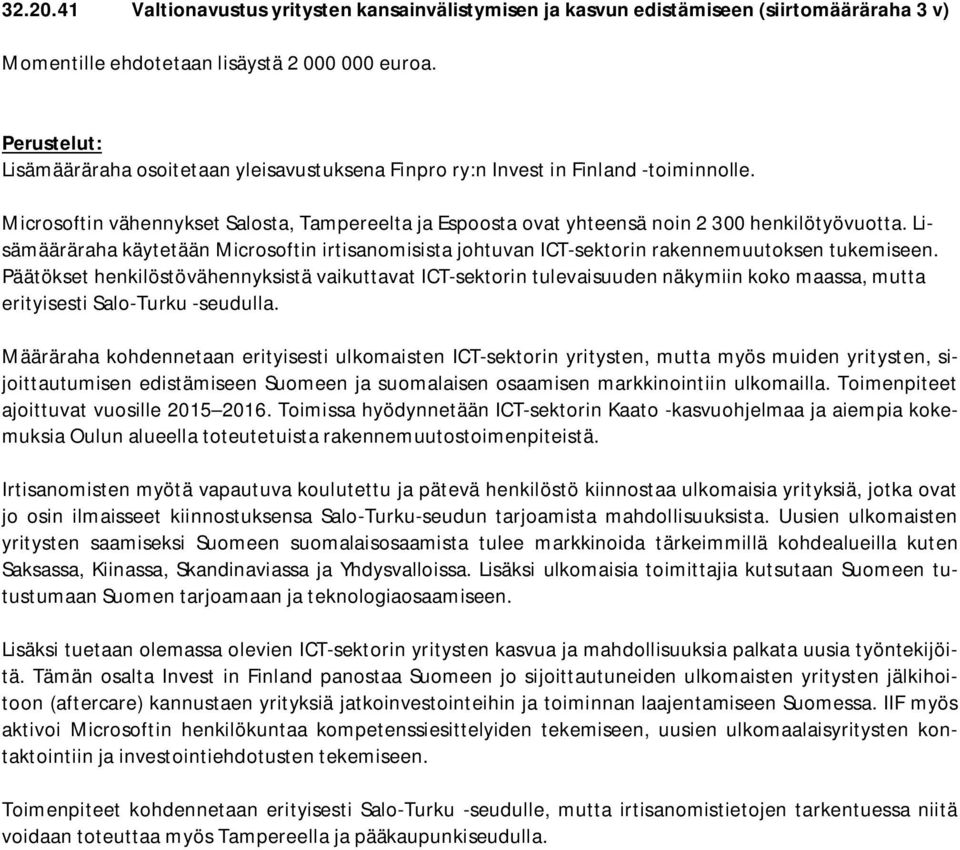 32.20.41 Valtionavustus yritysten kansainvälistymisen ja kasvun edistämiseen (siirtomääräraha 3 v)

Momentille ehdotetaan lisäystä 2 000 000 euroa.

Perustelut:
Lisämääräraha osoitetaan yleisavustuksena Finpro ry:n Invest in Finland -toiminnolle.

Microsoftin vähennykset Salosta, Tampereelta ja Espoosta ovat yhteensä noin 2 300 henkilötyövuotta. Lisämääräraha käytetään Microsoftin irtisanomisista johtuvan ICT-sektorin rakennemuutoksen tukemiseen. Päätökset henkilöstövähennyksistä vaikuttavat ICT-sektorin tulevaisuuden näkymiin koko maassa, mutta erityisesti Salo-Turku -seudulla.

Määräraha kohdennetaan erityisesti ulkomaisten ICT-sektorin yritysten, mutta myös muiden yritysten, sijoittautumisen edistämiseen Suomeen ja suomalaisen osaamisen markkinointiin ulkomailla. Toimenpiteet ajoittuvat vuosille 2015—2016. Toimissa hyödynnetään ICT-sektorin Kaato -kasvuohjelmaa ja aiempia kokemuksia Oulun alueella toteutetuista rakennemuutostoimenpiteistä.

Irtisanomisten myötä vapautuva koulutettu ja pätevä henkilöstö kiinnostaa ulkomaisia yrityksiä, jotka ovat jo osin ilmaisseet kiinnostuksensa Salo-Turku-seudun tarjoamista mahdollisuuksista. Uusien ulkomaisten yritysten saamiseksi Suomeen suomalaisosaamista tulee markkinoida tärkeimmillä kohdealueilla kuten Saksassa, Kiinassa, Skandinaviassa ja Yhdysvalloissa. Lisäksi ulkomaisia toimittajia kutsutaan Suomeen tutustumaan Suomen tarjoamaan ja teknologiaosaamiseen.

Lisäksi tuetaan olemassa olevien ICT-sektorin yritysten kasvua ja mahdollisuuksia palkata uusia työntekijöitä. Tämän osalta Invest in Finland panostaa Suomeen jo sijoittautuneiden ulkomaisten yritysten jälkihoitoon (aftercare) kannustaen yrityksiä jatkoinvestointeihin ja toiminnan laajentamiseen Suomessa. IIF myös aktivoi Microsoftin henkilökuntaa kompetenssiesittelyiden tekemiseen, uusien ulkomaalaisyritysten kontaktointiin ja investointiehdotusten tekemiseen.

Toimenpiteet kohdennetaan erityisesti Salo-Turku -seudulle, mutta irtisanomistietojen tarkentuessa niitä voidaan toteuttaa myös Tampereella ja pääkaupunkiseudulla.